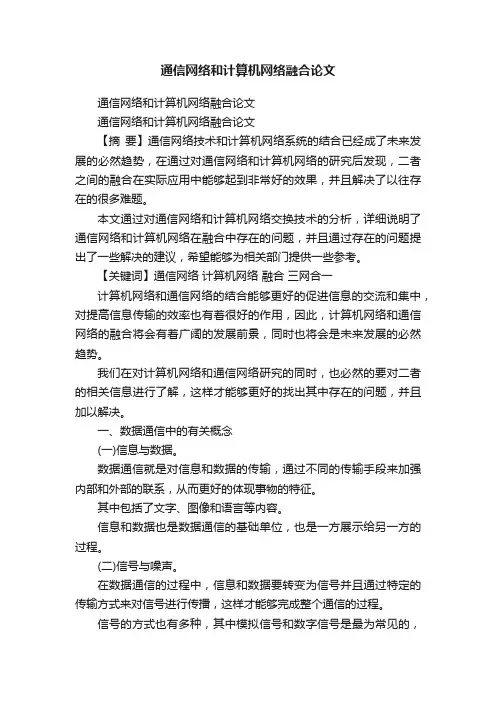 通信网络和计算机网络融合论文

通信网络和计算机网络融合论文

通信网络和计算机网络融合论文

【摘 要】通信网络技术和计算机网络系统的结合已经成了未来发展的必然趋势，在通过对通信网络和计算机网络的研究后发现，二者之间的融合在实际应用中能够起到非常好的效果，并且解决了以往存在的很多难题。

本文通过对通信网络和计算机网络交换技术的分析，详细说明了通信网络和计算机网络在融合中存在的问题，并且通过存在的问题提出了一些解决的建议，希望能够为相关部门提供一些参考。

【关键词】通信网络 计算机网络 融合 三网合一

计算机网络和通信网络的结合能够更好的促进信息的交流和集中，对提高信息传输的效率也有着很好的作用，因此，计算机网络和通信网络的融合将会有着广阔的发展前景，同时也将会是未来发展的必然趋势。

我们在对计算机网络和通信网络研究的同时，也必然的要对二者的相关信息进行了解，这样才能够更好的找出其中存在的问题，并且加以解决。

一、数据通信中的有关概念

(一)信息与数据。

数据通信就是对信息和数据的传输，通过不同的传输手段来加强内部和外部的联系，从而更好的体现事物的特征。

其中包括了文字、图像和语言等内容。

信息和数据也是数据通信的基础单位，也是一方展示给另一方的过程。

(二)信号与噪声。

在数据通信的过程中，信息和数据要转变为信号并且通过特定的传输方式来对信号进行传播，这样才能够完成整个通信的过程。

信号的方式也有多种，其中模拟信号和数字信号是最为常见的，